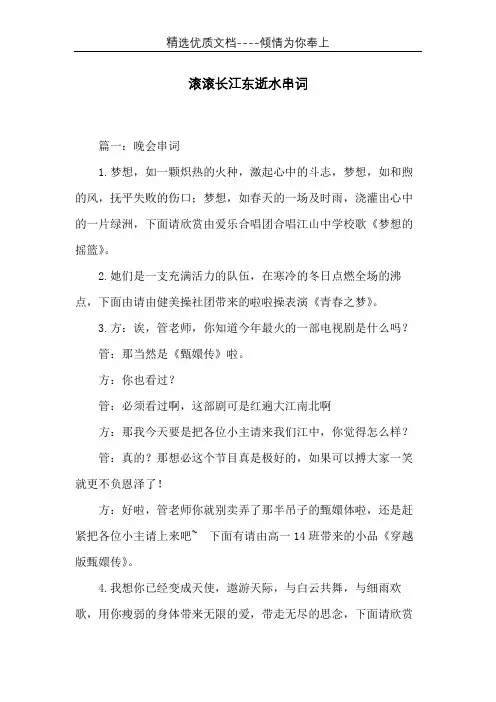 精选优质文档----倾情为你奉上

滚滚长江东逝水串词

篇一：晚会串词

1.梦想，如一颗炽热的火种，激起心中的斗志，梦想，如和煦的风，抚平失败的伤口；梦想，如春天的一场及时雨，浇灌出心中的一片绿洲，下面请欣赏由爱乐合唱团合唱江山中学校歌《梦想的摇篮》。

2.她们是一支充满活力的队伍，在寒冷的冬日点燃全场的沸点，下面由请由健美操社团带来的啦啦操表演《青春之梦》。

3.方：诶，管老师，你知道今年最火的一部电视剧是什么吗？

管：那当然是《甄嬛传》啦。

方：你也看过？

管：必须看过啊，这部剧可是红遍大江南北啊

方：那我今天要是把各位小主请来我们江中，你觉得怎么样？

管：真的？那想必这个节目真是极好的，如果可以搏大家一笑就更不负恩泽了！

方：好啦，管老师你就别卖弄了那半吊子的甄嬛体啦，还是赶紧把各位小主请上来吧~ 下面有请由高一14班带来的小品《穿越版甄嬛传》。

4.我想你已经变成天使，遨游天际，与白云共舞，与细雨欢歌，用你瘦弱的身体带来无限的爱，带走无尽的思念，下面请欣赏